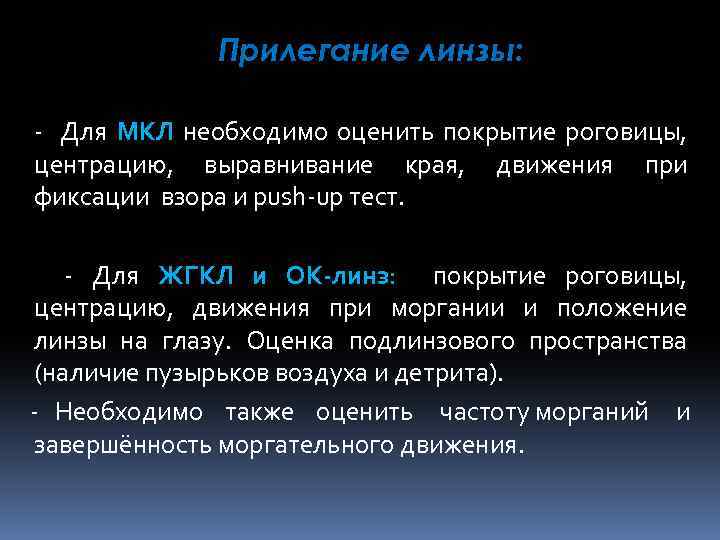 Прилегание линзы:

- Для МКЛ необходимо оценить покрытие роговицы, центрацию, выравнивание края, движения при фиксации взора и push-up тест.

- Для ЖГКЛ и ОК-линз: покрытие роговицы, центрацию, движения при моргании и положение линзы на глазу. Оценка подлинзового пространства (наличие пузырьков воздуха и детрита).

- Необходимо также оценить частоту морганий и завершённость моргательного движения.